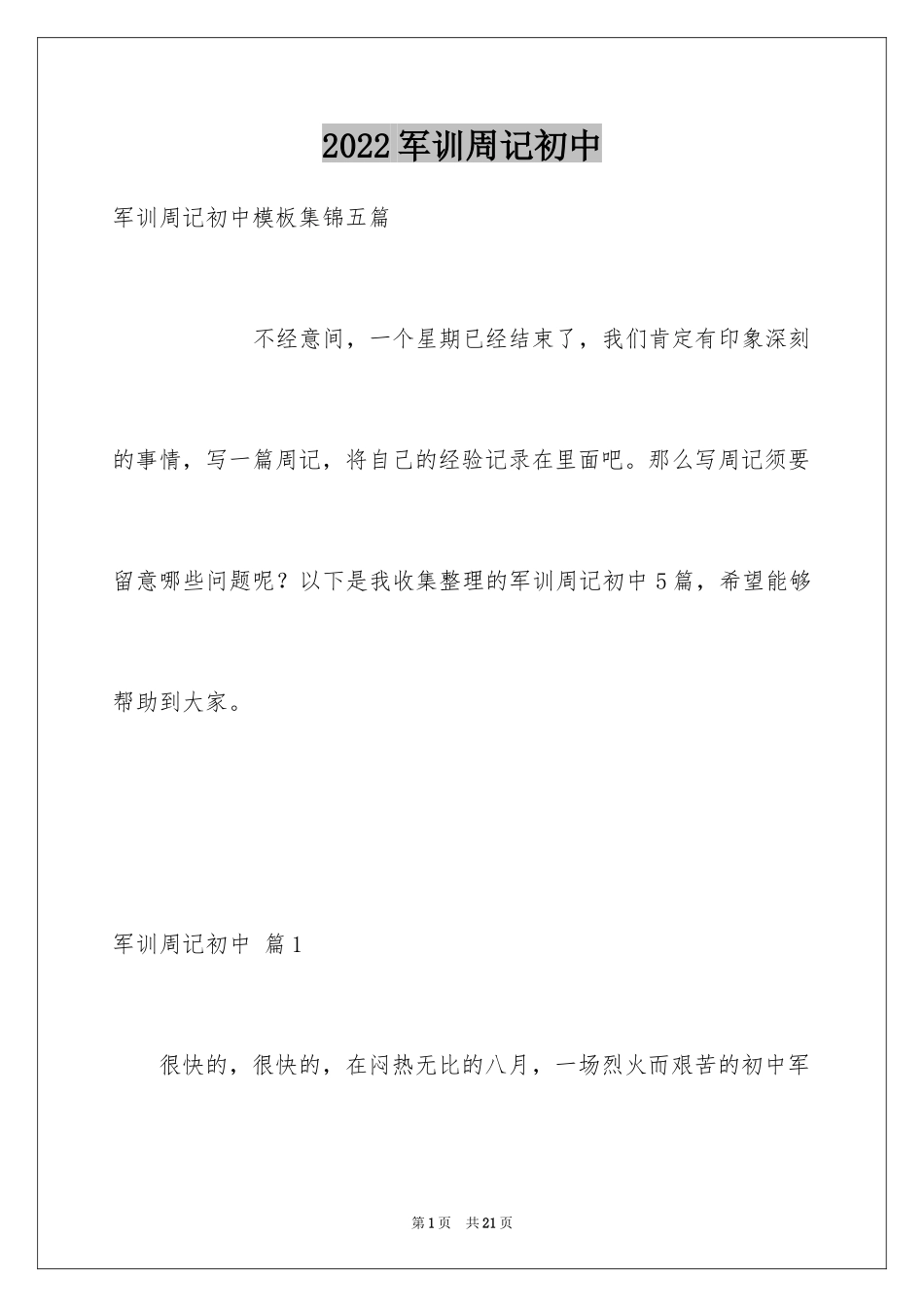 2022军训周记初中

军训周记初中模板集锦五篇

不经意间，一个星期已经结束了，我们肯定有印象深刻的事情，写一篇周记，将自己的经验记录在里面吧。那么写周记须要留意哪些问题呢？以下是我收集整理的军训周记初中5篇，希望能够帮助到大家。

军训周记初中 篇1

很快的，很快的，在闷热无比的八月，一场烈火而艰苦的初中军

第1页 共21页